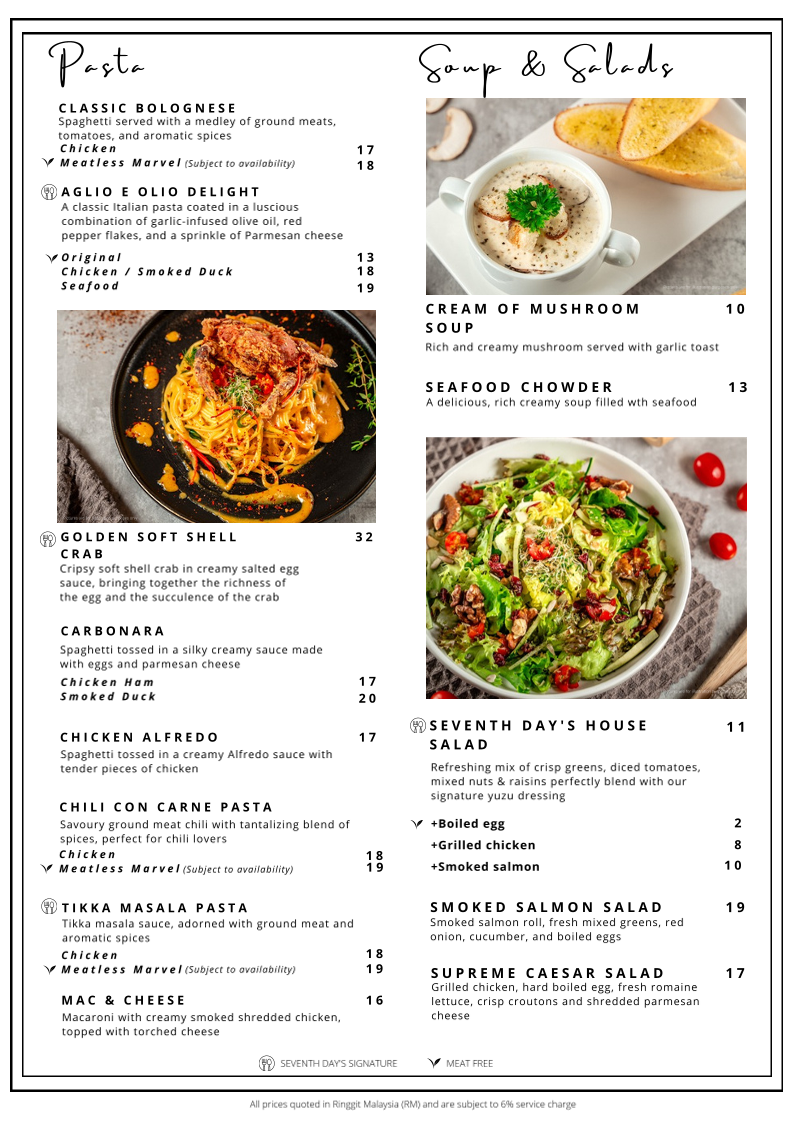 Pasta

CLASSIC BOLOGNESE
Spaghetti served with a medley of ground meats, tomatoes, and aromatic spices
Chicken 17
Meatless Marvel (Subject to availability) 18

AGLIO E OLIO DELIGHT
A classic Italian pasta coated in a luscious combination of garlic-infused olive oil, red pepper flakes, and a sprinkle of Parmesan cheese
Original 13
Chicken / Smoked Duck 18
Seafood 19

GOLDEN SOFT SHELL CRAB 32
Cripsy soft shell crab in creamy salted egg sauce, bringing together the richness of the egg and the succulence of the crab

CARBONARA
Spaghetti tossed in a silky creamy sauce made with eggs and parmesan cheese
Chicken Ham 17
Smoked Duck 20

CHICKEN ALFREDO 17
Spaghetti tossed in a creamy Alfredo sauce with tender pieces of chicken

CHILI CON CARNE PASTA
Savoury ground meat chili with tantalizing blend of spices, perfect for chili lovers
Chicken 18
Meatless Marvel (Subject to availability) 19

TIKKA MASALA PASTA
Tikka masala sauce, adorned with ground meat and aromatic spices
Chicken 18
Meatless Marvel (Subject to availability) 19

MAC & CHEESE 16
Macaroni with creamy smoked shredded chicken, topped with torched cheese

Soup & Salads

CREAM OF MUSHROOM SOUP 10
Rich and creamy mushroom served with garlic toast

SEAFOOD CHOWDER 13
A delicious, rich creamy soup filled wth seafood

SEVENTH DAY'S HOUSE SALAD 11
Refreshing mix of crisp greens, diced tomatoes, mixed nuts & raisins perfectly blend with our signature yuzu dressing
+Boiled egg 2
+Grilled chicken 8
+Smoked salmon 10

SMOKED SALMON SALAD 19
Smoked salmon roll, fresh mixed greens, red onion, cucumber, and boiled eggs

SUPREME CAESAR SALAD 17
Grilled chicken, hard boiled egg, fresh romaine lettuce, crisp croutons and shredded parmesan cheese

SEVENTH DAY'S SIGNATURE
MEAT FREE

All prices quoted in Ringgit Malaysia (RM) and are subject to 6% service charge